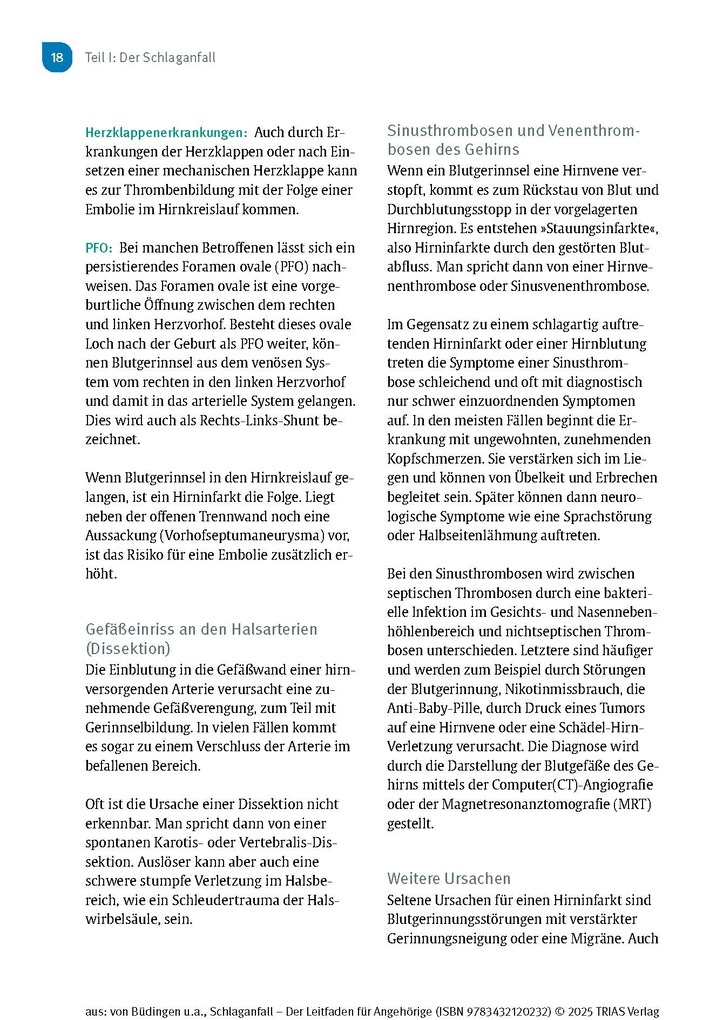 18 Teil I: Der Schlaganfall

Herzklappenerkrankungen: Auch durch Erkrankungen der Herzklappen oder nach Einsetzen einer mechanischen Herzklappe kann es zur Thrombenbildung mit der Folge einer Embolie im Hirnkreislauf kommen.

PFO: Bei manchen Betroffenen lässt sich ein persistierendes Foramen ovale (PFO) nachweisen. Das Foramen ovale ist eine vorgeburtliche Öffnung zwischen dem rechten und linken Herzvorhof. Besteht dieses ovale Loch nach der Geburt als PFO weiter, können Blutgerinnsel aus dem venösen System vom rechten in den linken Herzvorhof und damit in das arterielle System gelangen. Dies wird auch als Rechts-Links-Shunt bezeichnet.

Wenn Blutgerinnsel in den Hirnkreislauf gelangen, ist ein Hirninfarkt die Folge. Liegt neben der offenen Trennwand noch eine Aussackung (Vorhofseptumaneurysma) vor, ist das Risiko für eine Embolie zusätzlich erhöht.

Gefäßeinriss an den Halsarterien (Dissektion)
Die Einblutung in die Gefäßwand einer hirnversorgenden Arterie verursacht eine zunehmende Gefäßverengung, zum Teil mit Gerinnselbildung. In vielen Fällen kommt es sogar zu einem Verschluss der Arterie im befallenen Bereich.

Oft ist die Ursache einer Dissektion nicht erkennbar. Man spricht dann von einer spontanen Karotis- oder Vertebralis-Dissektion. Auslöser kann aber auch eine schwere stumpfe Verletzung im Halsbereich, wie ein Schleudertrauma der Halswirbelsäule, sein.

Sinusthrombosen und Venenthrombosen des Gehirns
Wenn ein Blutgerinnsel eine Hirnvene verstopft, kommt es zum Rückstau von Blut und Durchblutungsstopp in der vorgelagerten Hirnregion. Es entstehen »Stauungsinfarkte«, also Hirninfarkte durch den gestörten Blutabfluss. Man spricht dann von einer Hirnvenenthrombose oder Sinusvenenthrombose.

Im Gegensatz zu einem schlagartig auftretenden Hirninfarkt oder einer Hirnblutung treten die Symptome einer Sinusthrombose schleichend und oft mit diagnostisch nur schwer einzuordnenden Symptomen auf. In den meisten Fällen beginnt die Erkrankung mit ungewohnten, zunehmenden Kopfschmerzen. Sie verstärken sich im Liegen und können von Übelkeit und Erbrechen begleitet sein. Später können dann neurologische Symptome wie eine Sprachstörung oder Halbseitenlähmung auftreten.

Bei den Sinusthrombosen wird zwischen septischen Thrombosen durch eine bakterielle Infektion im Gesichts- und Nasennebenhöhlenbereich und nichtseptischen Thrombosen unterschieden. Letztere sind häufiger und werden zum Beispiel durch Störungen der Blutgerinnung, Nikotinmissbrauch, die Anti-Baby-Pille, durch Druck eines Tumors auf eine Hirnvene oder eine Schädel-Hirn-Verletzung verursacht. Die Diagnose wird durch die Darstellung der Blutgefäße des Gehirns mittels der Computer(CT)-Angiografie oder der Magnetresonanztomografie (MRT) gestellt.

Weitere Ursachen
Seltene Ursachen für einen Hirninfarkt sind Blutgerinnungsstörungen mit verstärkter Gerinnungsneigung oder eine Migräne. Auch

aus: von Büdingen u.a., Schlaganfall – Der Leitfaden für Angehörige (ISBN 9783432120232) © 2025 TRIAS Verlag